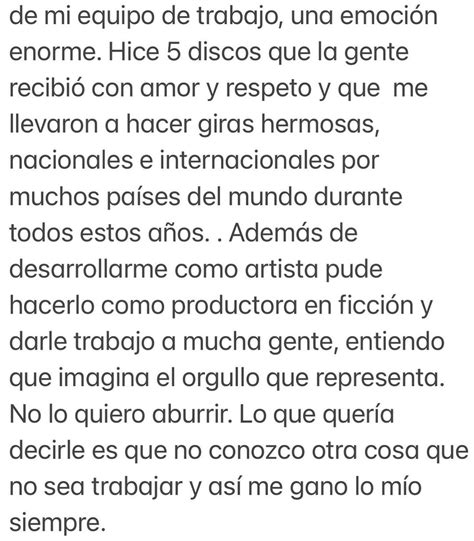 de mi equipo de trabajo, una emoción enorme. Hice 5 discos que la gente recibió con amor y respeto y que me llevaron a hacer giras hermosas, nacionales e internacionales por muchos países del mundo durante todos estos años. . Además de desarrollarme como artista pude hacerlo como productora en ficción y darle trabajo a mucha gente, entiendo que imagina el orgullo que representa. No lo quiero aburrir. Lo que quería decirle es que no conozco otra cosa que no sea trabajar y así me gano lo mío siempre.